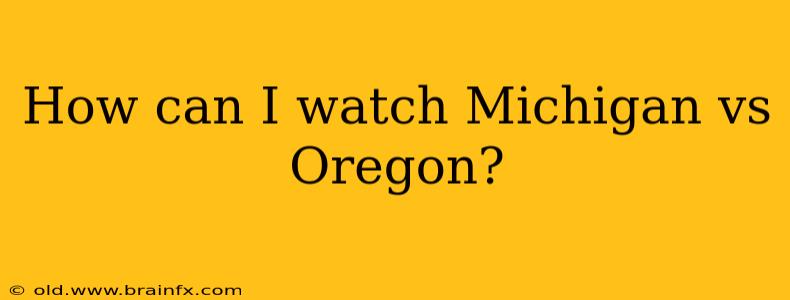 How can I watch Michigan vs Oregon?

© old.www.brainfx.com